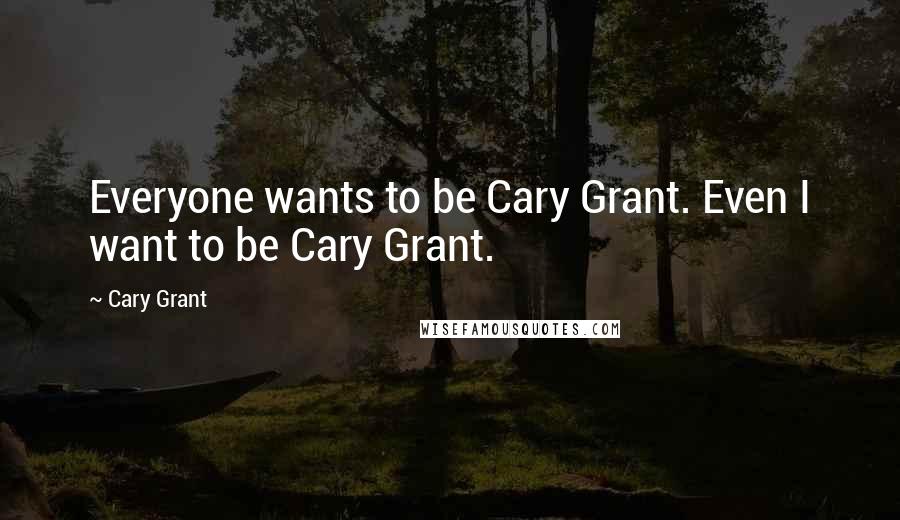 Everyone wants to be Cary Grant. Even I want to be Cary Grant.

~ Cary Grant

WISEFAMOUSQUOTES.COM